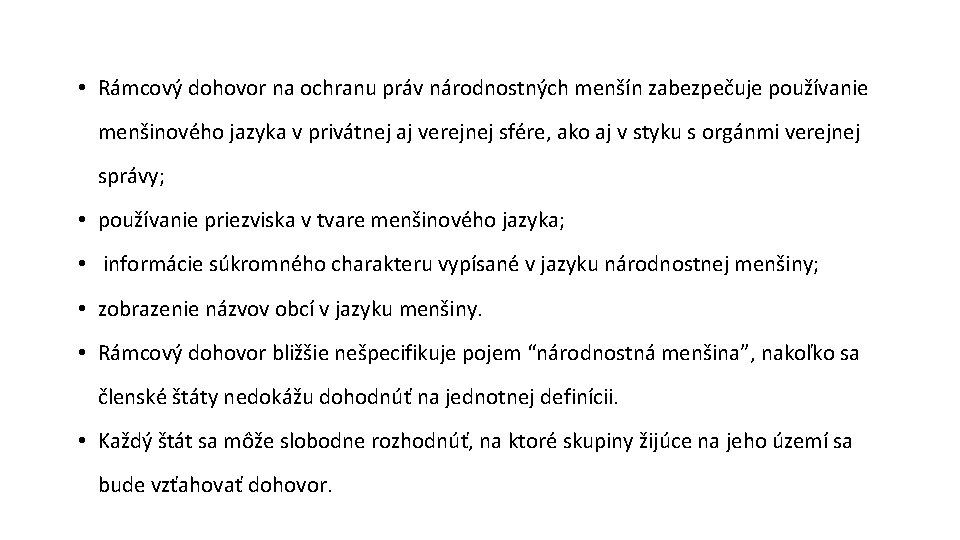 • Rámcový dohovor na ochranu práv národnostných menšín zabezpečuje používanie menšinového jazyka v privátnej aj verejnej sfére, ako aj v styku s orgánmi verejnej správy;

• používanie priezviska v tvare menšinového jazyka;

• informácie súkromného charakteru vypísané v jazyku národnostnej menšiny;

• zobrazenie názvov obcí v jazyku menšiny.

• Rámcový dohovor bližšie nešpecifikuje pojem “národnostná menšina”, nakoľko sa členské štáty nedokážu dohodnúť na jednotnej definícii.

• Každý štát sa môže slobodne rozhodnúť, na ktoré skupiny žijúce na jeho území sa bude vzťahovať dohovor.